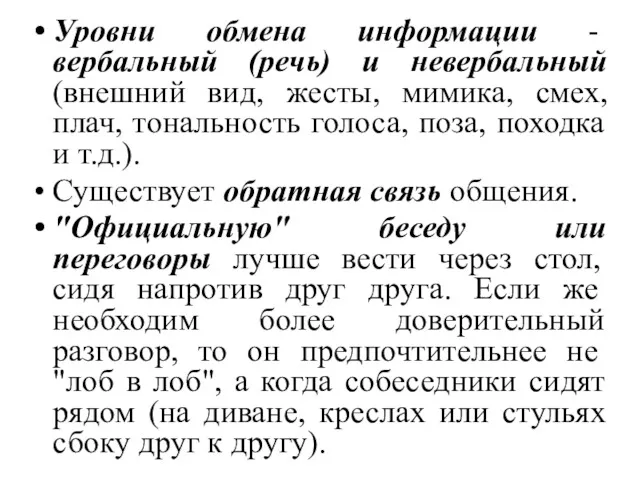 • Уровни обмена информации - вербальный (речь) и невербальный (внешний вид, жесты, мимика, смех, плач, тональность голоса, поза, походка и т.д.).

• Существует обратная связь общения.

• "Официальную" беседу или переговоры лучше вести через стол, сидя напротив друг друга. Если же необходим более доверительный разговор, то он предпочтительнее не "лоб в лоб", а когда собеседники сидят рядом (на диване, креслах или стульях сбоку друг к другу).